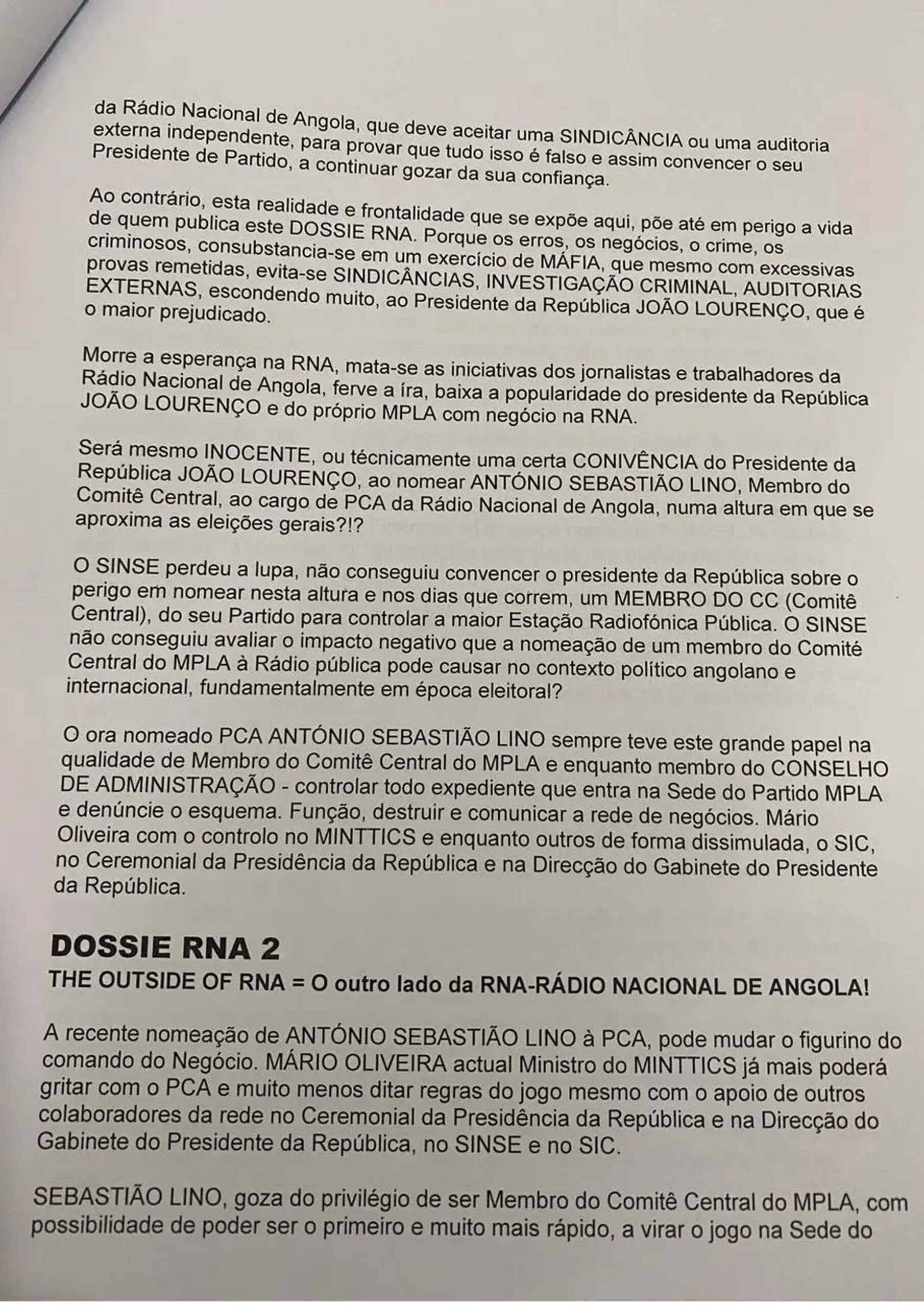 da Rádio Nacional de Angola, que deve aceitar uma SINDICÂNCIA ou uma auditoria externa independente, para provar que tudo isso é falso e assim convencer o seu Presidente de Partido, a continuar gozar da sua confiança.

Ao contrário, esta realidade e frontalidade que se expõe aqui, põe até em perigo a vida de quem publica este DOSSIE RNA. Porque os erros, os negócios, o crime, os criminosos, consubstancia-se em um exercício de MÁFIA, que mesmo com excessivas provas remetidas, evita-se SINDICÂNCIAS, INVESTIGAÇÃO CRIMINAL, AUDITORIAS EXTERNAS, escondendo muito, ao Presidente da República JOÃO LOURENÇO, que é o maior prejudicado.

Morre a esperança na RNA, mata-se as iniciativas dos jornalistas e trabalhadores da Rádio Nacional de Angola, ferve a íra, baixa a popularidade do presidente da República JOÃO LOURENÇO e do próprio MPLA com negócio na RNA.

Será mesmo INOCENTE, ou técnicamente uma certa CONIVÊNCIA do Presidente da República JOÃO LOURENÇO, ao nomear ANTÓNIO SEBASTIÃO LINO, Membro do Comitê Central, ao cargo de PCA da Rádio Nacional de Angola, numa altura em que se aproxima as eleições gerais?!?

O SINSE perdeu a lupa, não conseguiu convencer o presidente da República sobre o perigo em nomear nesta altura e nos dias que correm, um MEMBRO DO CC (Comitê Central), do seu Partido para controlar a maior Estação Radiofónica Pública. O SINSE não conseguiu avaliar o impacto negativo que a nomeação de um membro do Comité Central do MPLA à Rádio pública pode causar no contexto político angolano e internacional, fundamentalmente em época eleitoral?

O ora nomeado PCA ANTÓNIO SEBASTIÃO LINO sempre teve este grande papel na qualidade de Membro do Comitê Central do MPLA e enquanto membro do CONSELHO DE ADMINISTRAÇÃO - controlar todo expediente que entra na Sede do Partido MPLA e denúncie o esquema. Função, destruir e comunicar a rede de negócios. Mário Oliveira com o controlo no MINTTICS e enquanto outros de forma dissimulada, o SIC, no Ceremonial da Presidência da República e na Direcção do Gabinete do Presidente da República.

DOSSIE RNA 2
THE OUTSIDE OF RNA = O outro lado da RNA-RÁDIO NACIONAL DE ANGOLA!

A recente nomeação de ANTÓNIO SEBASTIÃO LINO à PCA, pode mudar o figurino do comando do Negócio. MÁRIO OLIVEIRA actual Ministro do MINTTICS já mais poderá gritar com o PCA e muito menos ditar regras do jogo mesmo com o apoio de outros colaboradores da rede no Ceremonial da Presidência da República e na Direcção do Gabinete do Presidente da República, no SINSE e no SIC.

SEBASTIÃO LINO, goza do privilégio de ser Membro do Comitê Central do MPLA, com possibilidade de poder ser o primeiro e muito mais rápido, a virar o jogo na Sede do